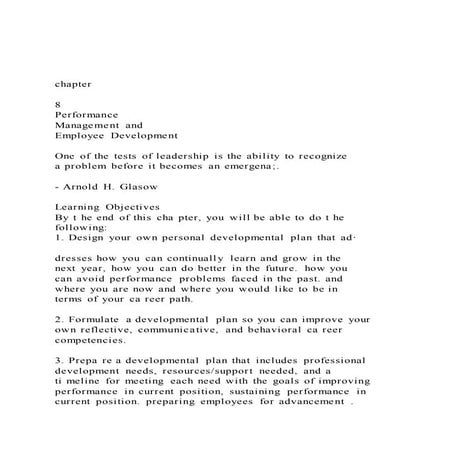 chapter

8
Performance
Management and
Employee Development

One of the tests of leadership is the ability to recognize a problem before it becomes an emergena;.

- Arnold H. Glasow

Learning Objectives
By t he end of this cha pter, you will be able to do t he following:
1. Design your own personal developmental plan that ad·

dresses how you can continually learn and grow in the next year, how you can do better in the future. how you can avoid performance problems faced in the past. and where you are now and where you would like to be in terms of your ca reer path.

2. Formulate a developmental plan so you can improve your own reflective, communicative, and behavioral ca reer competencies.

3. Prepa re a developmental plan that includes professional development needs, resources/support needed, and a ti meline for meeting each need with the goals of improving performance in current position, sustaining performance in current position. preparing employees for advancement .